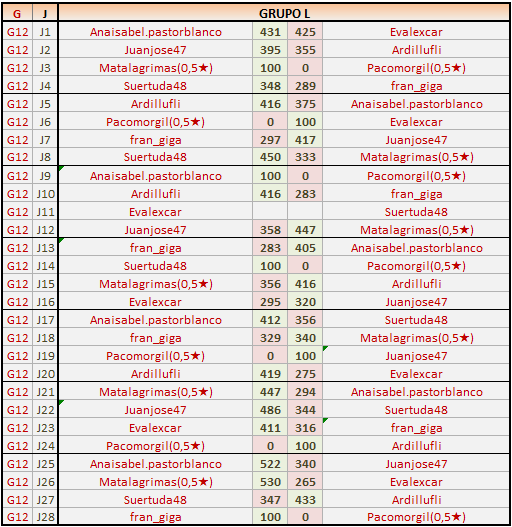 | G | J | GRUPO L | | | |
|---|---|---|---|---|---|
| G12 | J1 | Anaisabel.pastorblanco | 431 | 425 | Evalexcar |
| G12 | J2 | Juanjose47 | 395 | 355 | Ardillufli |
| G12 | J3 | Matalagrimas(0,5★) | 100 | 0 | Pacomorgil(0,5★) |
| G12 | J4 | Suertuda48 | 348 | 289 | fran_giga |
| G12 | J5 | Ardillufli | 416 | 375 | Anaisabel.pastorblanco |
| G12 | J6 | Pacomorgil(0,5★) | 0 | 100 | Evalexcar |
| G12 | J7 | fran_giga | 297 | 417 | Juanjose47 |
| G12 | J8 | Suertuda48 | 450 | 333 | Matalagrimas(0,5★) |
| G12 | J9 | Anaisabel.pastorblanco | 100 | 0 | Pacomorgil(0,5★) |
| G12 | J10 | Ardillufli | 416 | 283 | fran_giga |
| G12 | J11 | Evalexcar | | | Suertuda48 |
| G12 | J12 | Juanjose47 | 358 | 447 | Matalagrimas(0,5★) |
| G12 | J13 | fran_giga | 283 | 405 | Anaisabel.pastorblanco |
| G12 | J14 | Suertuda48 | 100 | 0 | Pacomorgil(0,5★) |
| G12 | J15 | Matalagrimas(0,5★) | 356 | 416 | Ardillufli |
| G12 | J16 | Evalexcar | 295 | 320 | Juanjose47 |
| G12 | J17 | Anaisabel.pastorblanco | 412 | 356 | Suertuda48 |
| G12 | J18 | fran_giga | 329 | 340 | Matalagrimas(0,5★) |
| G12 | J19 | Pacomorgil(0,5★) | 0 | 100 | Juanjose47 |
| G12 | J20 | Ardillufli | 419 | 275 | Evalexcar |
| G12 | J21 | Matalagrimas(0,5★) | 447 | 294 | Anaisabel.pastorblanco |
| G12 | J22 | Juanjose47 | 486 | 344 | Suertuda48 |
| G12 | J23 | Evalexcar | 411 | 316 | fran_giga |
| G12 | J24 | Pacomorgil(0,5★) | 0 | 100 | Ardillufli |
| G12 | J25 | Anaisabel.pastorblanco | 522 | 340 | Juanjose47 |
| G12 | J26 | Matalagrimas(0,5★) | 530 | 265 | Evalexcar |
| G12 | J27 | Suertuda48 | 347 | 433 | Ardillufli |
| G12 | J28 | fran_giga | 100 | 0 | Pacomorgil(0,5★) |